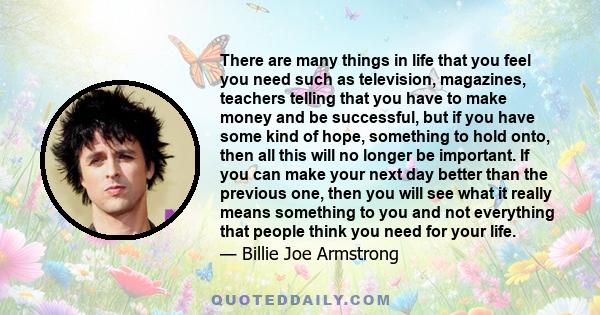 There are many things in life that you feel you need such as television, magazines, teachers telling that you have to make money and be successful, but if you have some kind of hope, something to hold onto, then all this will no longer be important. If you can make your next day better than the previous one, then you will see what it really means something to you and not everything that people think you need for your life.
— Billie Joe Armstrong

QUOTEDDAILY.COM